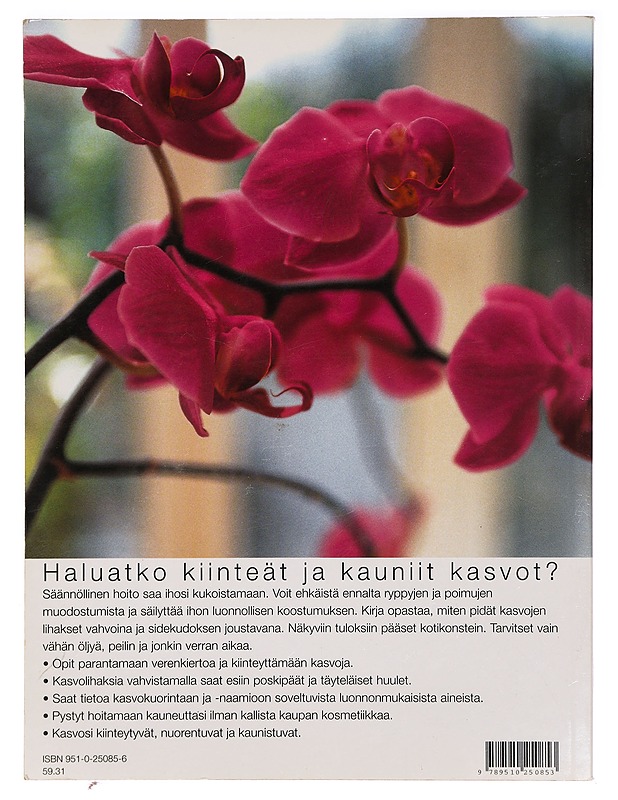 Haluatko kiinteät ja kauniit kasvot?

Säännöllinen hoito saa ihosi kukoistamaan. Voit ehkäistä ennalta ryppyjen ja poimujen muodostumista ja säilyttää ihon luonnollisen koostumuksen. Kirja opastaa, miten pidät kasvojen lihakset vahvoina ja sidekudoksen joustavana. Näkyviin tuloksiin pääset kotikonstein. Tarvitset vain vähän öljyä, peilin ja jonkin verran aikaa.

• Opit parantamaan verenkiertoa ja kiinteyttämään kasvoja.
• Kasvolihaksia vahvistamalla saat esiin poskipäät ja täyteläiset huulet.
• Saat tietoa kasvokuorintaan ja -naamioon soveltuvista luonnonmukaisista aineista.
• Pystyt hoitamaan kauneuttasi ilman kallista kaupan kosmetiikkaa.
• Kasvosi kiinteytyvät, nuorentuvat ja kaunistuvat.

ISBN 951-0-25085-6
59.31

9 789510 250853